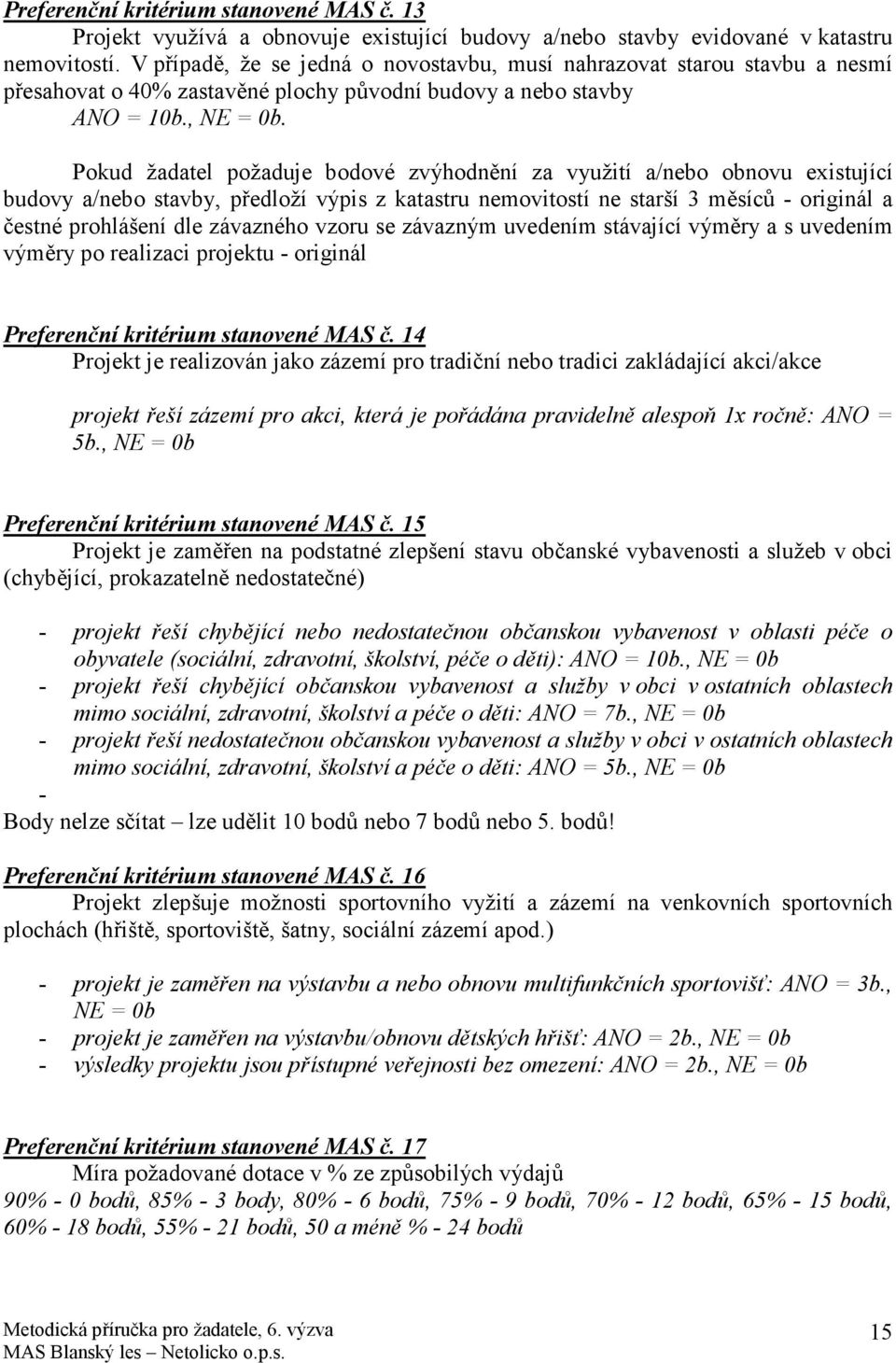 Preferenční kritérium stanovené MAS č. 13
Projekt využívá a obnovuje existující budovy a/nebo stavby evidované v katastru nemovitostí. V případě, že se jedná o novostavbu, musí nahrazovat starou stavbu a nesmí přesahovat o 40% zastavěné plochy původní budovy a nebo stavby
ANO = 10b., NE = 0b.

Pokud žadatel požaduje bodové zvýhodnění za využití a/nebo obnovu existující budovy a/nebo stavby, předloží výpis z katastru nemovitostí ne starší 3 měsíců - originál a čestné prohlášení dle závazného vzoru se závazným uvedením stávající výměry a s uvedením výměry po realizaci projektu - originál

Preferenční kritérium stanovené MAS č. 14
Projekt je realizován jako zázemí pro tradiční nebo tradici zakládající akci/akce

projekt řeší zázemí pro akci, která je pořádána pravidelně alespoň 1x ročně: ANO = 5b., NE = 0b

Preferenční kritérium stanovené MAS č. 15
Projekt je zaměřen na podstatné zlepšení stavu občanské vybavenosti a služeb v obci (chybějící, prokazatelně nedostatečné)

- projekt řeší chybějící nebo nedostatečnou občanskou vybavenost v oblasti péče o obyvatele (sociální, zdravotní, školství, péče o děti): ANO = 10b., NE = 0b
- projekt řeší chybějící občanskou vybavenost a služby v obci v ostatních oblastech mimo sociální, zdravotní, školství a péče o děti: ANO = 7b., NE = 0b
- projekt řeší nedostatečnou občanskou vybavenost a služby v obci v ostatních oblastech mimo sociální, zdravotní, školství a péče o děti: ANO = 5b., NE = 0b
-
Body nelze sčítat – lze udělit 10 bodů nebo 7 bodů nebo 5. bodů!

Preferenční kritérium stanovené MAS č. 16
Projekt zlepšuje možnosti sportovního vyžití a zázemí na venkovních sportovních plochách (hřiště, sportoviště, šatny, sociální zázemí apod.)

- projekt je zaměřen na výstavbu a nebo obnovu multifunkčních sportovišť: ANO = 3b., NE = 0b
- projekt je zaměřen na výstavbu/obnovu dětských hřišť: ANO = 2b., NE = 0b
- výsledky projektu jsou přístupné veřejnosti bez omezení: ANO = 2b., NE = 0b

Preferenční kritérium stanovené MAS č. 17
Míra požadované dotace v % ze způsobilých výdajů
90% - 0 bodů, 85% - 3 body, 80% - 6 bodů, 75% - 9 bodů, 70% - 12 bodů, 65% - 15 bodů, 60% - 18 bodů, 55% - 21 bodů, 50 a méně % - 24 bodů

Metodická příručka pro žadatele, 6. výzva
MAS Blanský les – Netolicko o.p.s.
15